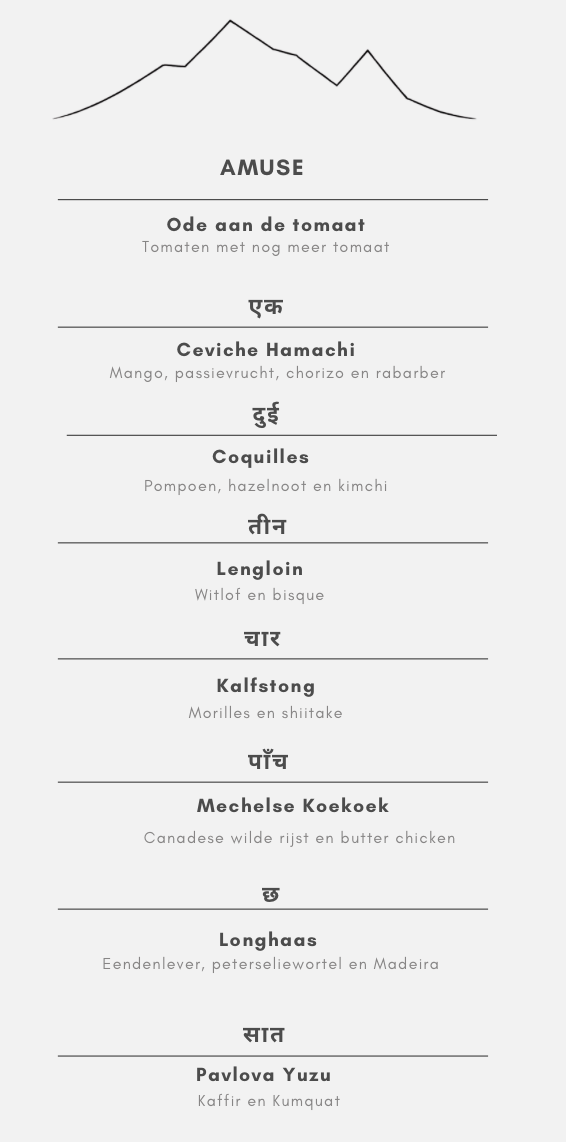 AMUSE

Ode aan de tomaat
Tomaten met nog meer tomaat

एक

Ceviche Hamachi
Mango, passievrucht, chorizo en rabarber

दुई

Coquilles
Pompoen, hazelnoot en kimchi

तीन

Lengloin
Witlof en bisque

चार

Kalfstong
Morilles en shiitake

पाँच

Mechelse Koekoek
Canadese wilde rijst en butter chicken

छ

Longhaas
Eendenlever, peterseliewortel en Madeira

सात

Pavlova Yuzu
Kaffir en Kumquat